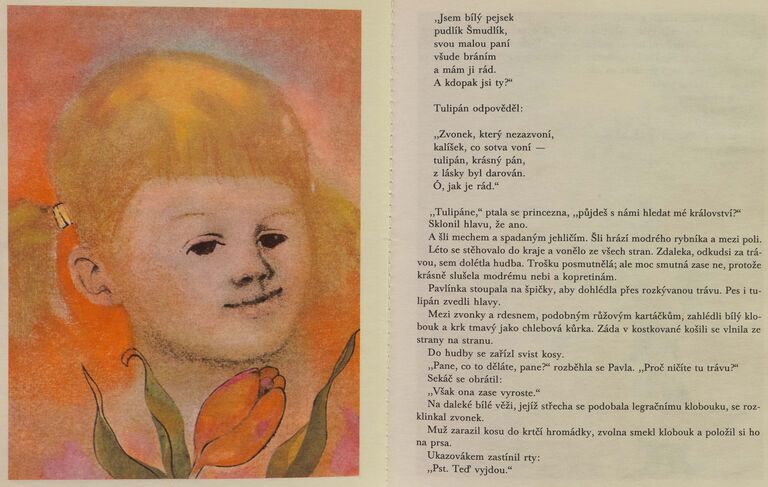 „Jsem bílý pejsek
pudlík Šmudlík,
svou malou paní
všude bráním
a mám ji rád.
A kdopak jsi ty?“

Tulipán odpověděl:

„Zvonek, který nezazvoní,
kalíšek, co sotva voní —
tulipán, krásný pán,
z lásky byl darován.
Ó, jak je rád.“

„Tulipáne,“ ptala se princezna, „půjdeš s námi hledat mé království?“
Sklonil hlavu, že ano.
A šli mechem a spadaným jehličím. Šli hrází modrého rybníka a mezi poli. Léto se stěhovalo do kraje a vonělo ze všech stran. Zdaleka, odkudsi za trávou, sem dolétla hudba. Trošku posmutnělá; ale moc smutná zase ne, protože krásně slušela modrému nebi a kopretinám.
Pavlínka stoupala na špičky, aby dohlédla přes rozkývanou trávu. Pes i tulipán zvedli hlavy.
Mezi zvonky a rdesnem, podobným růžovým kartáčkům, zahlédli bílý klobouk a krk tmavý jako chlebová kůrka. Záda v kostkované košili se vlnila ze strany na stranu.
Do hudby se zařízl svist kosy.
„Pane, co to děláte, pane?“ rozběhla se Pavla. „Proč ničíte tu trávu?“
Sekáč se obrátil:
„Však ona zase vyroste.“
Na daleké bílé věži, jejíž střecha se podobala legračnímu klobouku, se rozklinkal zvonek.
Muž zarazil kosu do krtčí hromádky, zvolna smekl klobouk a položil si ho na prsa.
Ukazovákem zastínil rty:
„Pst. Teď vyjdou.“